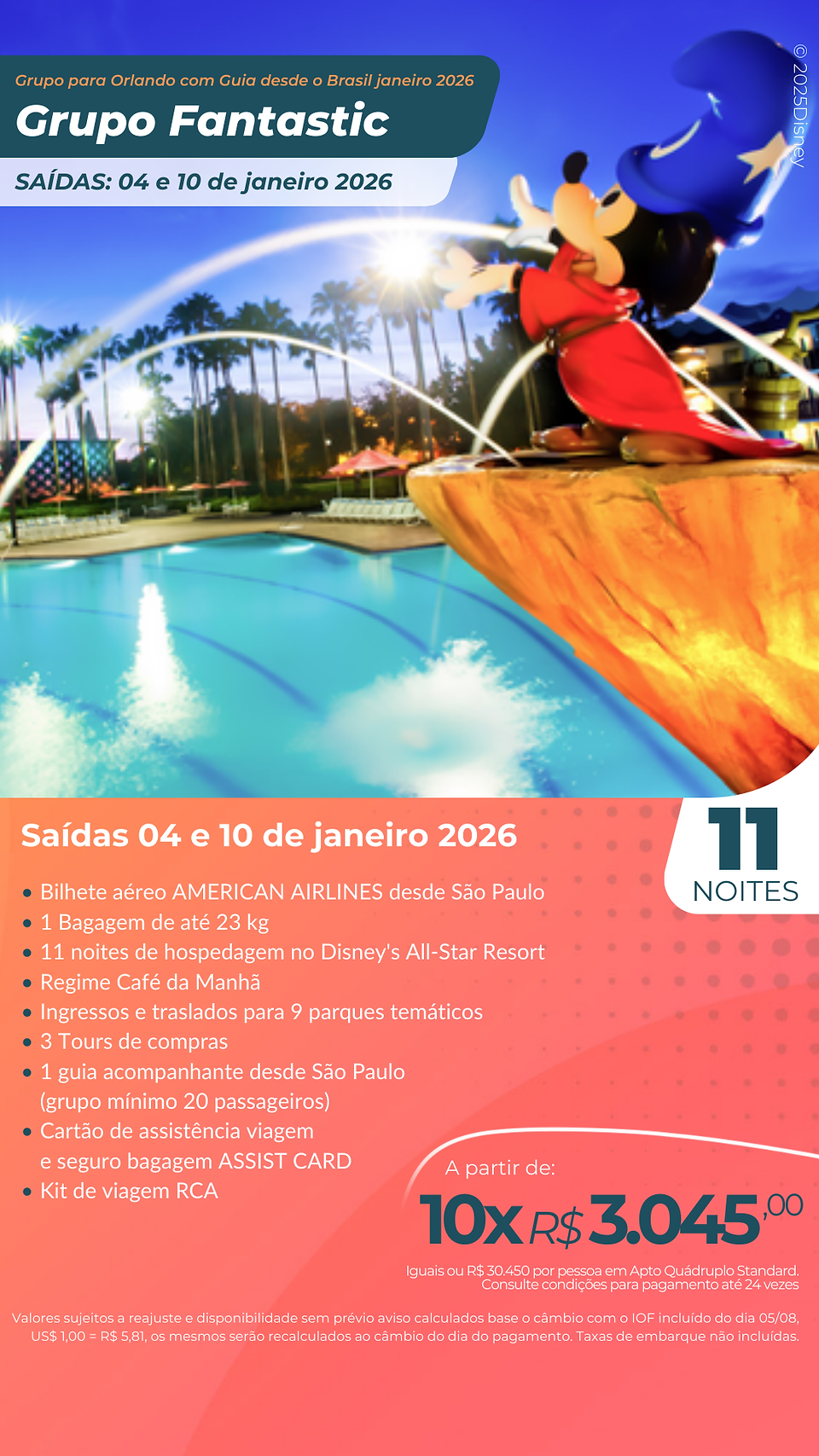 Grupo para Orlando com Guia desde o Brasil janeiro 2026

Grupo Fantastic

SAÍDAS: 04 e 10 de janeiro 2026

© 2025Disney

Saídas 04 e 10 de janeiro 2026

11
NOITES

• Bilhete aéreo AMERICAN AIRLINES desde São Paulo
• 1 Bagagem de até 23 kg
• 11 noites de hospedagem no Disney's All-Star Resort
• Regime Café da Manhã
• Ingressos e traslados para 9 parques temáticos
• 3 Tours de compras
• 1 guia acompanhante desde São Paulo (grupo mínimo 20 passageiros)
• Cartão de assistência viagem e seguro bagagem ASSIST CARD
• Kit de viagem RCA

A partir de:

10x R$ 3.045,00

Iguais ou R$ 30.450 por pessoa em Apto Quádruplo Standard.
Consulte condições para pagamento até 24 vezes

Valores sujeitos a reajuste e disponibilidade sem prévio aviso calculados base o câmbio com o IOF incluído do dia 05/08, US$ 1,00 = R$ 5,81, os mesmos serão recalculados ao câmbio do dia do pagamento. Taxas de embarque não incluídas.